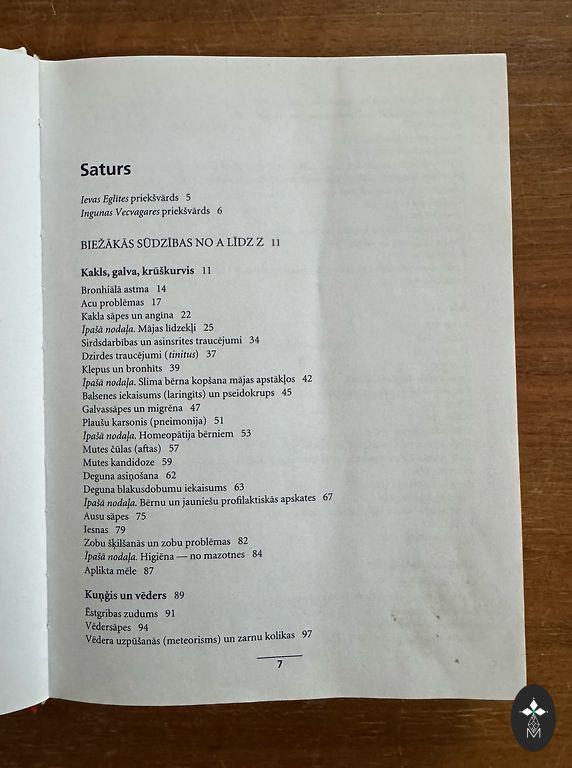 Saturs

Ievas Eglītes priekšvārds 5
Ingunas Vecvagares priekšvārds 6

BIEŽĀKĀS SŪDZĪBAS NO A LĪDZ Z 11

Kakls, galva, krūškurvis 11

Bronhiālā astma 14
Acu problēmas 17
Kakla sāpes un angīna 22
Īpašā nodaļa. Mājas līdzekļi 25
Sirdsdarbības un asinsrites traucējumi 34
Dzirdes traucējumi (tinitus) 37
Klepus un bronhīts 39
Īpašā nodaļa. Slima bērna kopšana mājas apstākļos 42
Balsenes iekaisums (laringīts) un pseidokrups 45
Galvassāpes un migrēna 47
Plaušu karsonis (pneimonija) 51
Īpašā nodaļa. Homeopātija bērniem 53
Mutes čūlas (aftas) 57
Mutes kandidoze 59
Deguna asiņošana 62
Deguna blakusdobumu iekaisums 63
Īpašā nodaļa. Bērnu un jauniešu profilaktiskās apskates 67
Ausu sāpes 75
Iesnas 79
Zobu šķilšanās un zobu problēmas 82
Īpašā nodaļa. Higiēna — no mazotnes 84
Aplikta mēle 87

Kuņģis un vēders 89

Ēstgribas zudums 91
Vēdersāpes 94
Vēdera uzpūšanās (meteorisms) un zarnu kolikas 97

7